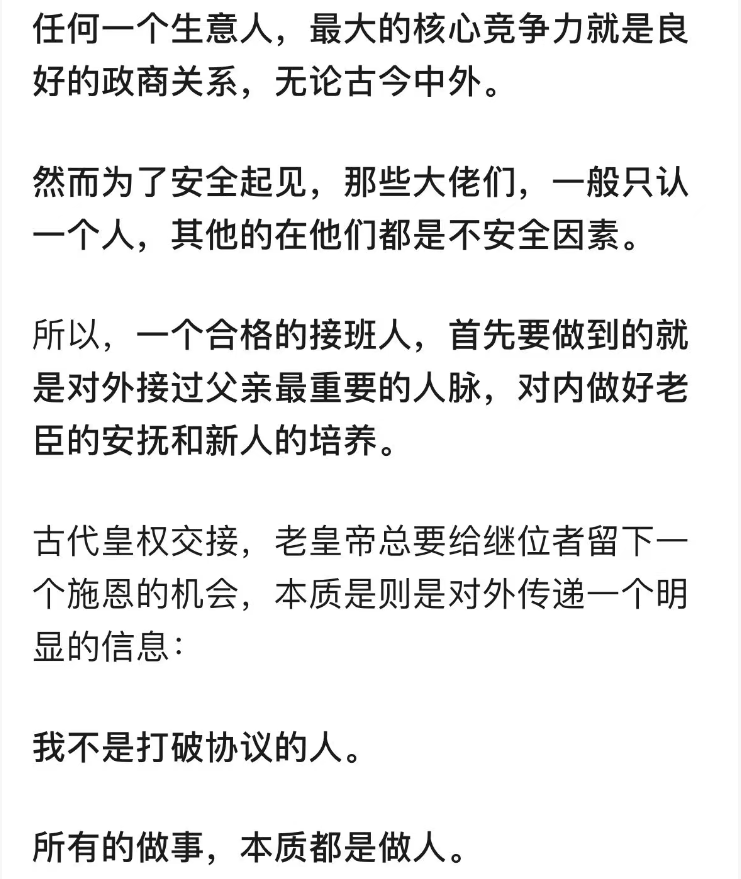 任何一个生意人，最大的核心竞争力就是良好的政商关系，无论古今中外。

然而为了安全起见，那些大佬们，一般只认一个人，其他的在他们都是不安全因素。

所以，一个合格的接班人，首先要做到的就是对外接过父亲最重要的人脉，对内做好老臣的安抚和新人的培养。

古代皇权交接，老皇帝总要给继位者留下一个施恩的机会，本质是则是对外传递一个明显的信息：

我不是打破协议的人。

所有的做事，本质都是做人。